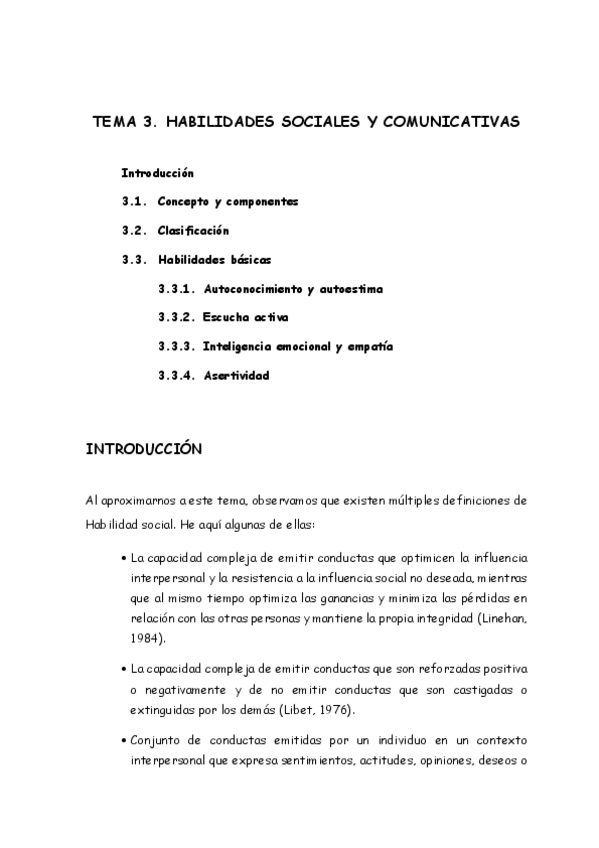 TEMA 3. HABILIDADES SOCIALES Y COMUNICATIVAS

Introducción

3.1. Concepto y componentes

3.2. Clasificación

3.3. Habilidades básicas

3.3.1. Autoconocimiento y autoestima

3.3.2. Escucha activa

3.3.3. Inteligencia emocional y empatía

3.3.4. Asertividad

INTRODUCCIÓN

Al aproximarnos a este tema, observamos que existen múltiples definiciones de Habilidad social. He aquí algunas de ellas:

• La capacidad compleja de emitir conductas que optimicen la influencia interpersonal y la resistencia a la influencia social no deseada, mientras que al mismo tiempo optimiza las ganancias y minimiza las pérdidas en relación con las otras personas y mantiene la propia integridad (Linehan, 1984).

• La capacidad compleja de emitir conductas que son reforzadas positiva o negativamente y de no emitir conductas que son castigadas o extinguidas por los demás (Libet, 1976).

• Conjunto de conductas emitidas por un individuo en un contexto interpersonal que expresa sentimientos, actitudes, opiniones, deseos o